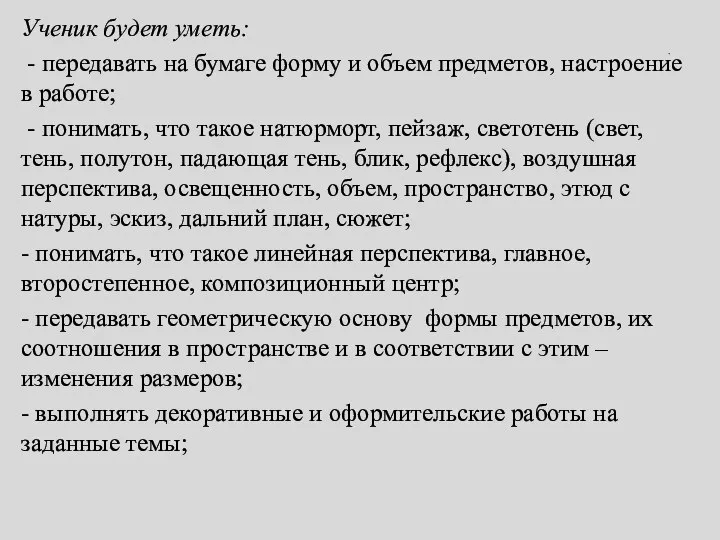 Ученик будет уметь:

- передавать на бумаге форму и объем предметов, настроение в работе;

- понимать, что такое натюрморт, пейзаж, светотень (свет, тень, полутон, падающая тень, блик, рефлекс), воздушная перспектива, освещенность, объем, пространство, этюд с натуры, эскиз, дальний план, сюжет;

- понимать, что такое линейная перспектива, главное, второстепенное, композиционный центр;

- передавать геометрическую основу формы предметов, их соотношения в пространстве и в соответствии с этим – изменения размеров;

- выполнять декоративные и оформительские работы на заданные темы;